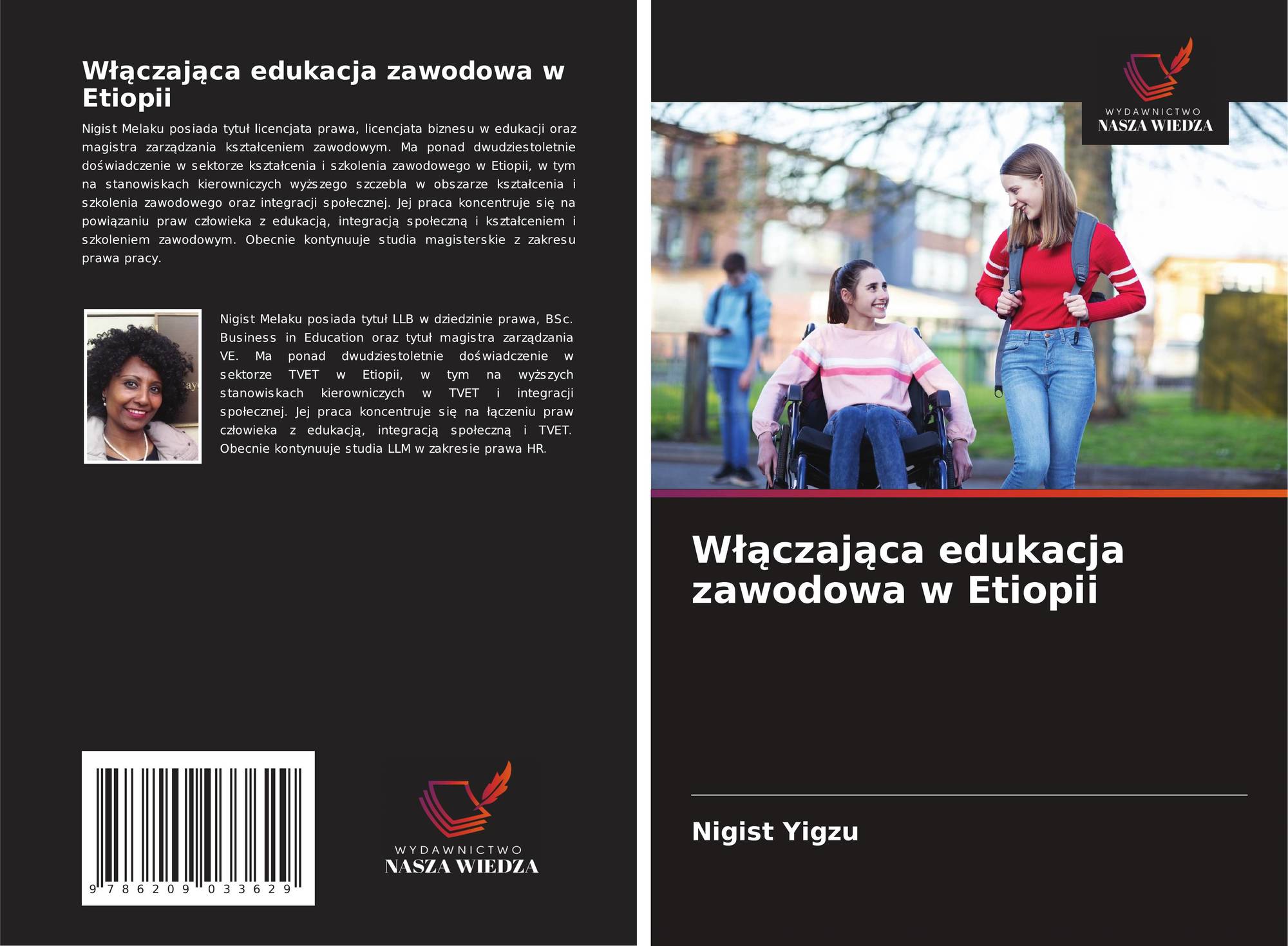 Włączająca edukacja zawodowa w Etiopii

Nigist Melaku posiada tytuł licencjata prawa, licencjata biznesu w edukacji oraz magistra zarządzania kształceniem zawodowym. Ma ponad dwudziestoletnie doświadczenie w sektorze kształcenia i szkolenia zawodowego w Etiopii, w tym na stanowiskach kierowniczych wyższego szczebla w obszarze kształcenia i szkolenia zawodowego oraz integracji społecznej. Jej praca koncentruje się na powiązaniu praw człowieka z edukacją, integracją społeczną i kształceniem i szkoleniem zawodowym. Obecnie kontynuuje studia magisterskie z zakresu prawa pracy.

Nigist Melaku posiada tytuł LLB w dziedzinie prawa, BSc. Business in Education oraz tytuł magistra zarządzania VE. Ma ponad dwudziestoletnie doświadczenie w sektorze TVET w Etiopii, w tym na wyższych stanowiskach kierowniczych w TVET i integracji społecznej. Jej praca koncentruje się na łączeniu praw człowieka z edukacją, integracją społeczną i TVET. Obecnie kontynuuje studia LLM w zakresie prawa HR.

9 786209 033629

WYDAWNICTWO
NASZA WIEDZA

WYDAWNICTWO
NASZA WIEDZA

Włączająca edukacja zawodowa w Etiopii

Nigist Yigzu